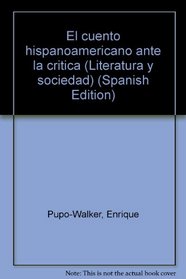 El cuento hispanoamericano ante la critica (Literatura y sociedad) (Spanish Edition)

Pupo-Walker, Enrique

Note: This is not the actual book cover